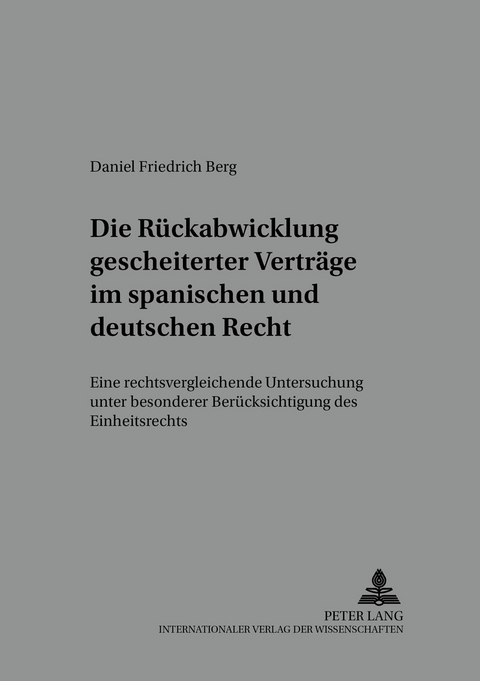 Daniel Friedrich Berg

Die Rückabwicklung gescheiterter Verträge im spanischen und deutschen Recht

Eine rechtsvergleichende Untersuchung unter besonderer Berücksichtigung des Einheitsrechts

PETER LANG
INTERNATIONALER VERLAG DER WISSENSCHAFTEN